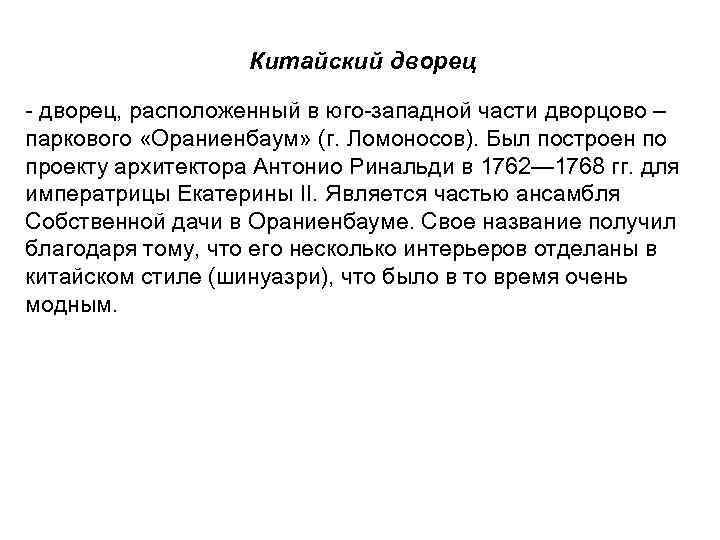 Китайский дворец

- дворец, расположенный в юго-западной части дворцово – паркового «Ораниенбаум» (г. Ломоносов). Был построен по проекту архитектора Антонио Ринальди в 1762—1768 гг. для императрицы Екатерины II. Является частью ансамбля Собственной дачи в Ораниенбауме. Свое название получил благодаря тому, что его несколько интерьеров отделаны в китайском стиле (шинуазри), что было в то время очень модным.